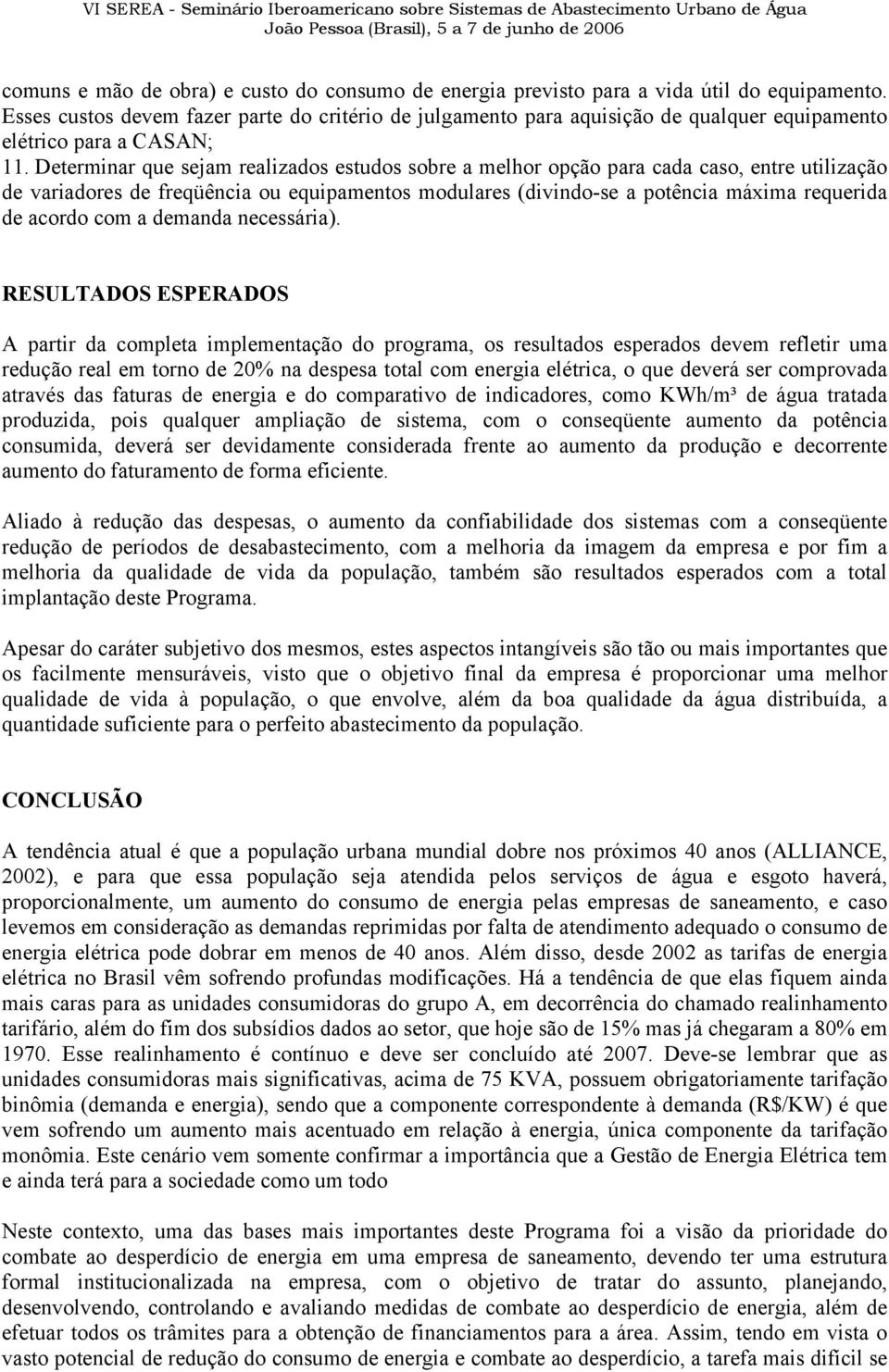 VI SEREA - Seminário Iberoamericano sobre Sistemas de Abastecimento Urbano de Água
João Pessoa (Brasil), 5 a 7 de junho de 2006

comuns e mão de obra) e custo do consumo de energia previsto para a vida útil do equipamento. Esses custos devem fazer parte do critério de julgamento para aquisição de qualquer equipamento elétrico para a CASAN;
11. Determinar que sejam realizados estudos sobre a melhor opção para cada caso, entre utilização de variadores de freqüência ou equipamentos modulares (divindo-se a potência máxima requerida de acordo com a demanda necessária).

RESULTADOS ESPERADOS

A partir da completa implementação do programa, os resultados esperados devem refletir uma redução real em torno de 20% na despesa total com energia elétrica, o que deverá ser comprovada através das faturas de energia e do comparativo de indicadores, como KWh/m³ de água tratada produzida, pois qualquer ampliação de sistema, com o conseqüente aumento da potência consumida, deverá ser devidamente considerada frente ao aumento da produção e decorrente aumento do faturamento de forma eficiente.

Aliado à redução das despesas, o aumento da confiabilidade dos sistemas com a conseqüente redução de períodos de desabastecimento, com a melhoria da imagem da empresa e por fim a melhoria da qualidade de vida da população, também são resultados esperados com a total implantação deste Programa.

Apesar do caráter subjetivo dos mesmos, estes aspectos intangíveis são tão ou mais importantes que os facilmente mensuráveis, visto que o objetivo final da empresa é proporcionar uma melhor qualidade de vida à população, o que envolve, além da boa qualidade da água distribuída, a quantidade suficiente para o perfeito abastecimento da população.

CONCLUSÃO

A tendência atual é que a população urbana mundial dobre nos próximos 40 anos (ALLIANCE, 2002), e para que essa população seja atendida pelos serviços de água e esgoto haverá, proporcionalmente, um aumento do consumo de energia pelas empresas de saneamento, e caso levemos em consideração as demandas reprimidas por falta de atendimento adequado o consumo de energia elétrica pode dobrar em menos de 40 anos. Além disso, desde 2002 as tarifas de energia elétrica no Brasil vêm sofrendo profundas modificações. Há a tendência de que elas fiquem ainda mais caras para as unidades consumidoras do grupo A, em decorrência do chamado realinhamento tarifário, além do fim dos subsídios dados ao setor, que hoje são de 15% mas já chegaram a 80% em 1970. Esse realinhamento é contínuo e deve ser concluído até 2007. Deve-se lembrar que as unidades consumidoras mais significativas, acima de 75 KVA, possuem obrigatoriamente tarifação binômia (demanda e energia), sendo que a componente correspondente à demanda (R$/KW) é que vem sofrendo um aumento mais acentuado em relação à energia, única componente da tarifação monômia. Este cenário vem somente confirmar a importância que a Gestão de Energia Elétrica tem e ainda terá para a sociedade como um todo

Neste contexto, uma das bases mais importantes deste Programa foi a visão da prioridade do combate ao desperdício de energia em uma empresa de saneamento, devendo ter uma estrutura formal institucionalizada na empresa, com o objetivo de tratar do assunto, planejando, desenvolvendo, controlando e avaliando medidas de combate ao desperdício de energia, além de efetuar todos os trâmites para a obtenção de financiamentos para a área. Assim, tendo em vista o vasto potencial de redução do consumo de energia e combate ao desperdício, a tarefa mais difícil se